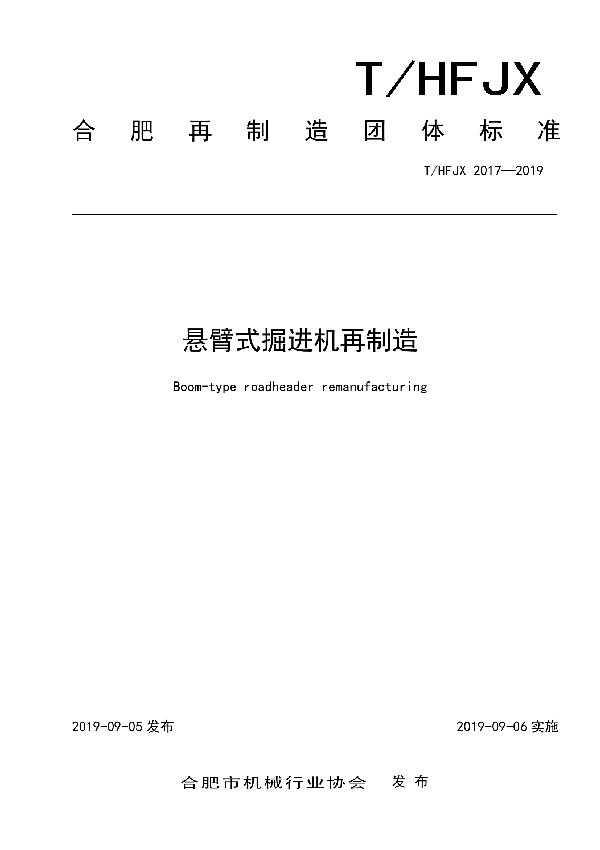 T/HFJX

合肥再制造团体标准

T/HFJX 2017—2019

悬臂式掘进机再制造

Boom-type roadheader remanufacturing

2019-09-05 发布

2019-09-06 实施

合肥市机械行业协会 发布